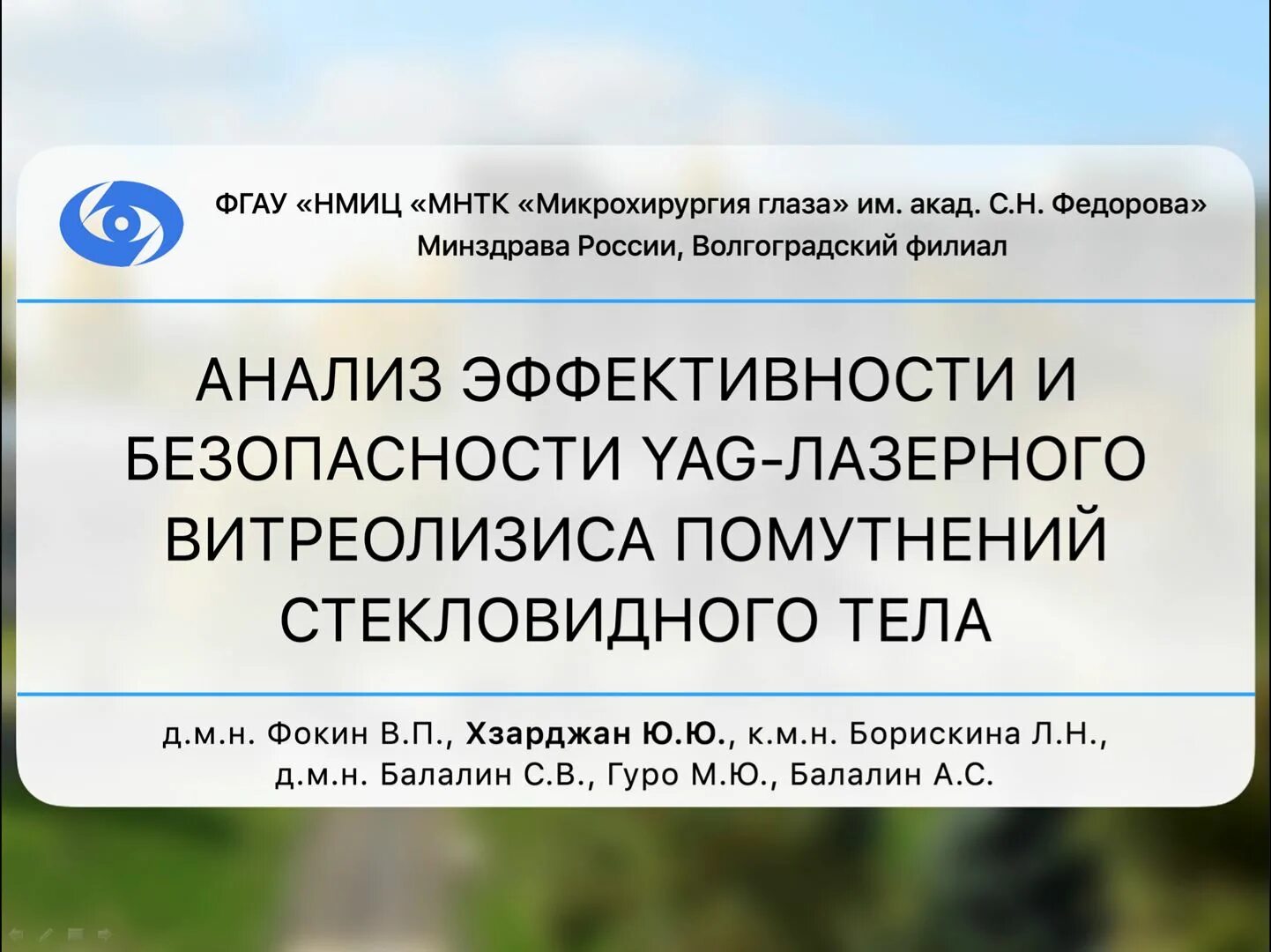 ФГАУ «НМИЦ «МНТК «Микрохирургия глаза» им. акад. С.Н. Федорова» Минздрава России, Волгоградский филиал

АНАЛИЗ ЭФФЕКТИВНОСТИ И БЕЗОПАСНОСТИ YAG-ЛАЗЕРНОГО ВИТРЕОЛИЗИСА ПОМУТНЕНИЙ СТЕКЛОВИДНОГО ТЕЛА

д.м.н. Фокин В.П., Хзарджан Ю.Ю., к.м.н. Борискина Л.Н., д.м.н. Балалин С.В., Гуро М.Ю., Балалин А.С.